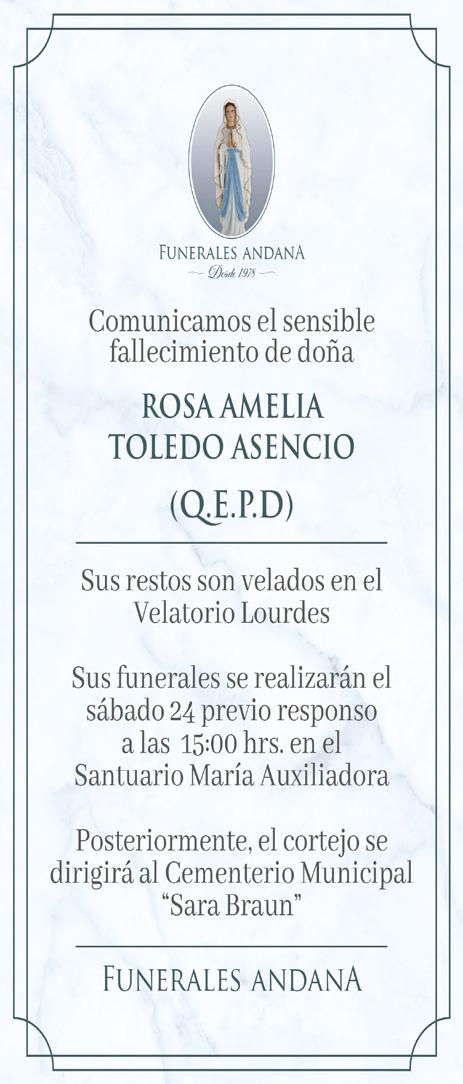 FUNERALES ANDANA
Desde 1978

Comunicamos el sensible fallecimiento de doña

ROSA AMELIA
TOLEDO ASENCIO

(Q.E.P.D)

Sus restos son velados en el Velatorio Lourdes

Sus funerales se realizarán el sábado 24 previo responso a las 15:00 hrs. en el Santuario María Auxiliadora

Posteriormente, el cortejo se dirigirá al Cementerio Municipal "Sara Braun"

FUNERALES ANDANA